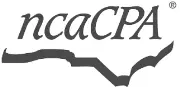 ncaCPA®